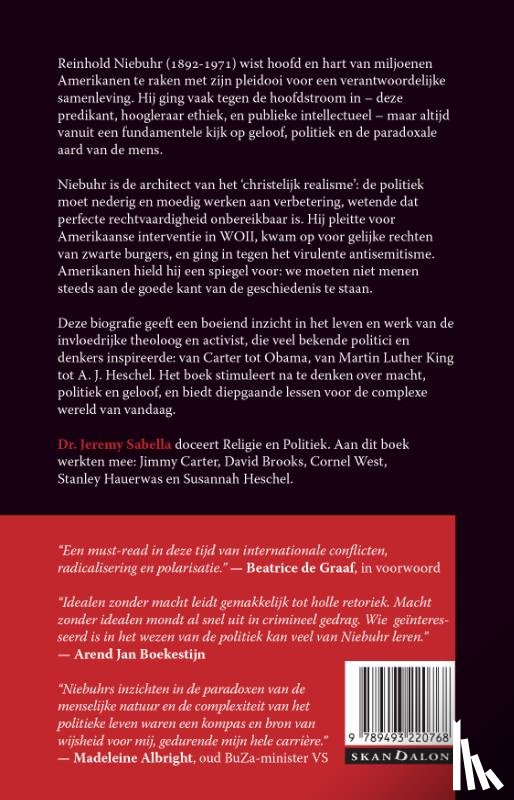 Reinhold Niebuhr (1892-1971) wist hoofd en hart van miljoenen Amerikanen te raken met zijn pleidooi voor een verantwoordelijke samenleving. Hij ging vaak tegen de hoofdstroom in – deze predikant, hoogleraar ethiek, en publieke intellectueel – maar altijd vanuit een fundamentele kijk op geloof, politiek en de paradoxale aard van de mens.

Niebuhr is de architect van het 'christelijk realisme': de politiek moet nederig en moedig werken aan verbetering, wetende dat perfecte rechtvaardigheid onbereikbaar is. Hij pleitte voor Amerikaanse interventie in WOII, kwam op voor gelijke rechten van zwarte burgers, en ging in tegen het virulente antisemitisme. Amerikanen hield hij een spiegel voor: we moeten niet menen steeds aan de goede kant van de geschiedenis te staan.

Deze biografie geeft een boeiend inzicht in het leven en werk van de invloedrijke theoloog en activist, die veel bekende politici en denkers inspireerde: van Carter tot Obama, van Martin Luther King tot A. J. Heschel. Het boek stimuleert na te denken over macht, politiek en geloof, en biedt diepgaande lessen voor de complexe wereld van vandaag.

Dr. Jeremy Sabella doceert Religie en Politiek. Aan dit boek werkten mee: Jimmy Carter, David Brooks, Cornel West, Stanley Hauerwas en Susannah Heschel.

"Een must-read in deze tijd van internationale conflicten, radicalisering en polarisatie." — Beatrice de Graaf, in voorwoord

"Idealen zonder macht leidt gemakkelijk tot holle retoriek. Macht zonder idealen mondt al snel uit in crimineel gedrag. Wie geïnteresseerd is in het wezen van de politiek kan veel van Niebuhr leren." — Arend Jan Boekestijn

"Niebuhrs inzichten in de paradoxen van de menselijke natuur en de complexiteit van het politieke leven waren een kompas en bron van wijsheid voor mij, gedurende mijn hele carrière." — Madeleine Albright, oud BuZa-minister VS

9 789493 220768

SKANDALON